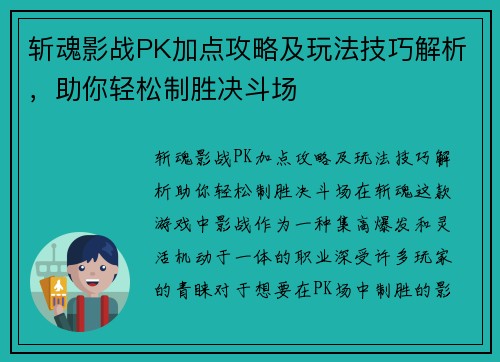 斩魂影战PK加点攻略及玩法技巧解析，助你轻松制胜决斗场

斩魂影战PK加点攻略及玩法技巧解析助你轻松制胜决斗场在斩魂这款游戏中影战作为一种集高爆发和灵活机动于一体的职业深受许多玩家的青睐对于想要在PK场中制胜的影